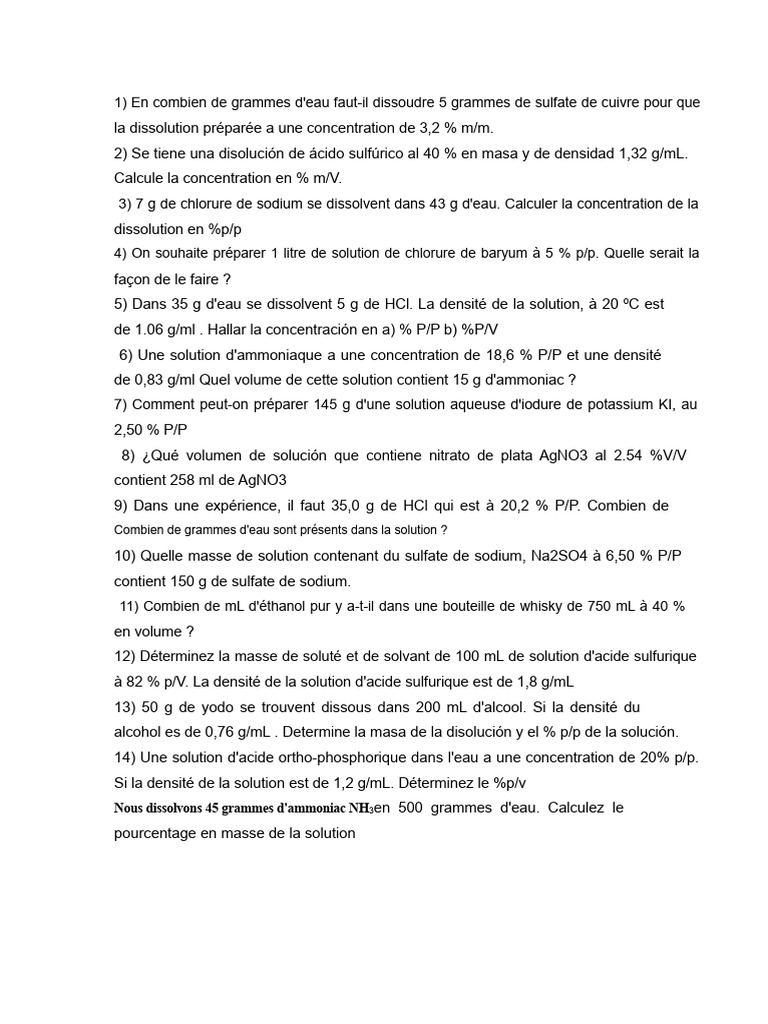 1) En combien de grammes d'eau faut-il dissoudre 5 grammes de sulfate de cuivre pour que la dissolution préparée a une concentration de 3,2 % m/m.
2) Se tiene una disolución de ácido sulfúrico al 40 % en masa y de densidad 1,32 g/mL. Calcule la concentration en % m/V.
3) 7 g de chlorure de sodium se dissolvent dans 43 g d'eau. Calculer la concentration de la dissolution en %p/p
4) On souhaite préparer 1 litre de solution de chlorure de baryum à 5 % p/p. Quelle serait la façon de le faire ?
5) Dans 35 g d'eau se dissolvent 5 g de HCl. La densité de la solution, à 20 ºC est de 1.06 g/ml . Hallar la concentración en a) % P/P b) %P/V
6) Une solution d'ammoniaque a une concentration de 18,6 % P/P et une densité de 0,83 g/ml Quel volume de cette solution contient 15 g d'ammoniac ?
7) Comment peut-on préparer 145 g d'une solution aqueuse d'iodure de potassium KI, au 2,50 % P/P
8) ¿Qué volumen de solución que contiene nitrato de plata AgNO3 al 2.54 %V/V contient 258 ml de AgNO3
9) Dans une expérience, il faut 35,0 g de HCl qui est à 20,2 % P/P. Combien de Combien de grammes d'eau sont présents dans la solution ?
10) Quelle masse de solution contenant du sulfate de sodium, Na2SO4 à 6,50 % P/P contient 150 g de sulfate de sodium.
11) Combien de mL d'éthanol pur y a-t-il dans une bouteille de whisky de 750 mL à 40 % en volume ?
12) Déterminez la masse de soluté et de solvant de 100 mL de solution d'acide sulfurique à 82 % p/V. La densité de la solution d'acide sulfurique est de 1,8 g/mL
13) 50 g de yodo se trouvent dissous dans 200 mL d'alcool. Si la densité du alcohol es de 0,76 g/mL . Determine la masa de la disolución y el % p/p de la solución.
14) Une solution d'acide ortho-phosphorique dans l'eau a une concentration de 20% p/p. Si la densité de la solution est de 1,2 g/mL. Déterminez le %p/v
Nous dissolvons 45 grammes d'ammoniac $NH_3$en 500 grammes d'eau. Calculez le pourcentage en masse de la solution